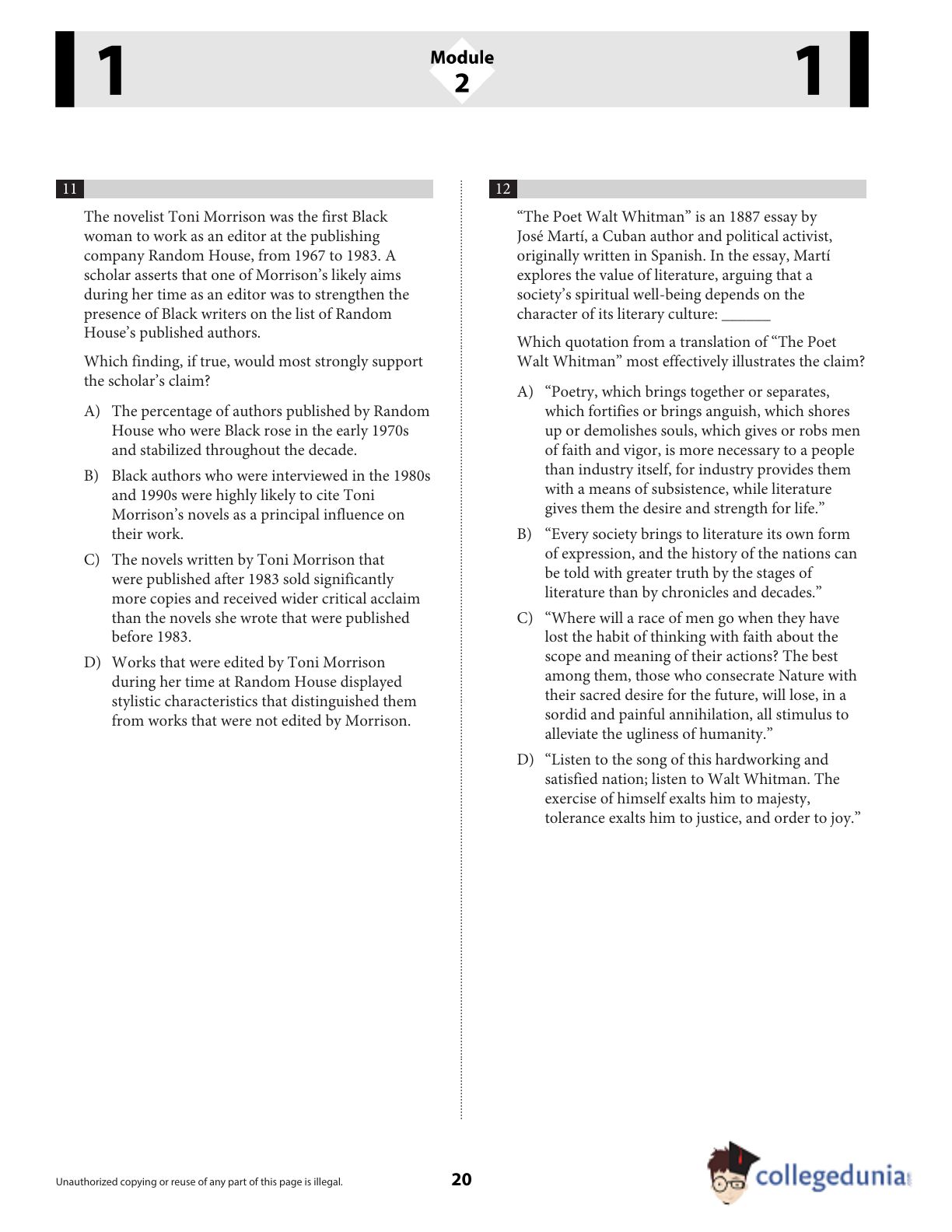 1

Module
2

1

11

The novelist Toni Morrison was the first Black woman to work as an editor at the publishing company Random House, from 1967 to 1983. A scholar asserts that one of Morrison's likely aims during her time as an editor was to strengthen the presence of Black writers on the list of Random House's published authors.

Which finding, if true, would most strongly support the scholar's claim?

A) The percentage of authors published by Random House who were Black rose in the early 1970s and stabilized throughout the decade.

B) Black authors who were interviewed in the 1980s and 1990s were highly likely to cite Toni Morrison's novels as a principal influence on their work.

C) The novels written by Toni Morrison that were published after 1983 sold significantly more copies and received wider critical acclaim than the novels she wrote that were published before 1983.

D) Works that were edited by Toni Morrison during her time at Random House displayed stylistic characteristics that distinguished them from works that were not edited by Morrison.

12

"The Poet Walt Whitman" is an 1887 essay by José Martí, a Cuban author and political activist, originally written in Spanish. In the essay, Martí explores the value of literature, arguing that a society's spiritual well-being depends on the character of its literary culture: ______

Which quotation from a translation of "The Poet Walt Whitman" most effectively illustrates the claim?

A) "Poetry, which brings together or separates, which fortifies or brings anguish, which shores up or demolishes souls, which gives or robs men of faith and vigor, is more necessary to a people than industry itself, for industry provides them with a means of subsistence, while literature gives them the desire and strength for life."

B) "Every society brings to literature its own form of expression, and the history of the nations can be told with greater truth by the stages of literature than by chronicles and decades."

C) "Where will a race of men go when they have lost the habit of thinking with faith about the scope and meaning of their actions? The best among them, those who consecrate Nature with their sacred desire for the future, will lose, in a sordid and painful annihilation, all stimulus to alleviate the ugliness of humanity."

D) "Listen to the song of this hardworking and satisfied nation; listen to Walt Whitman. The exercise of himself exalts him to majesty, tolerance exalts him to justice, and order to joy."

Unauthorized copying or reuse of any part of this page is illegal.

20

collegedunia